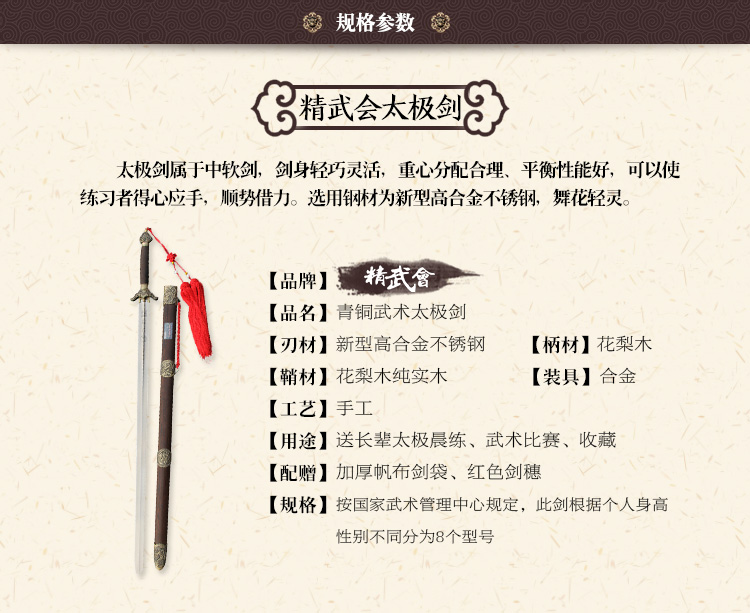 规格参数

精武会太极剑

太极剑属于中软剑，剑身轻巧灵活，重心分配合理、平衡性能好，可以使练习者得心应手，顺势借力。选用钢材为新型高合金不锈钢，舞花轻灵。

【品牌】精武會

【品名】青铜武术太极剑

【刃材】新型高合金不锈钢 【柄材】花梨木

【鞘材】花梨木纯实木 【装具】合金

【工艺】手工

【用途】送长辈太极晨练、武术比赛、收藏

【配赠】加厚帆布剑袋、红色剑穗

【规格】按国家武术管理中心规定，此剑根据个人身高性别不同分为8个型号